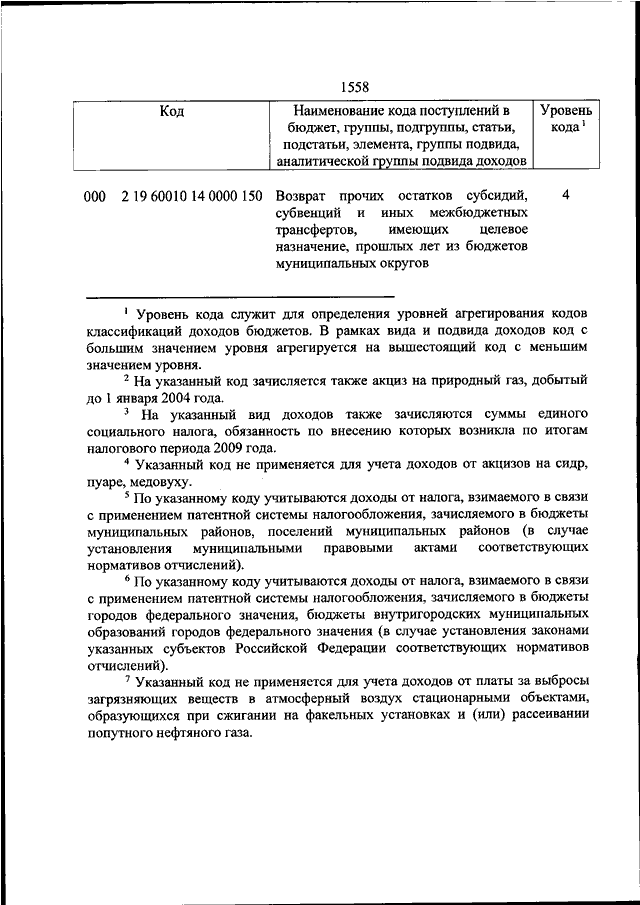 1558

| Код | Наименование кода поступлений в бюджет, группы, подгруппы, статьи, подстатьи, элемента, группы подвида, аналитической группы подвида доходов | Уровень кода $^1$ |
|---|---|---|
| 000 2 19 60010 14 0000 150 | Возврат прочих остатков субсидий, субвенций и иных межбюджетных трансфертов, имеющих целевое назначение, прошлых лет из бюджетов муниципальных округов | 4 |

$^1$ Уровень кода служит для определения уровней агрегирования кодов классификаций доходов бюджетов. В рамках вида и подвида доходов код с большим значением уровня агрегируется на вышестоящий код с меньшим значением уровня.

$^2$ На указанный код зачисляется также акциз на природный газ, добытый до 1 января 2004 года.

$^3$ На указанный вид доходов также зачисляются суммы единого социального налога, обязанность по внесению которых возникла по итогам налогового периода 2009 года.

$^4$ Указанный код не применяется для учета доходов от акцизов на сидр, пуаре, медовуху.

$^5$ По указанному коду учитываются доходы от налога, взимаемого в связи с применением патентной системы налогообложения, зачисляемого в бюджеты муниципальных районов, поселений муниципальных районов (в случае установления муниципальными правовыми актами соответствующих нормативов отчислений).

$^6$ По указанному коду учитываются доходы от налога, взимаемого в связи с применением патентной системы налогообложения, зачисляемого в бюджеты городов федерального значения, бюджеты внутригородских муниципальных образований городов федерального значения (в случае установления законами указанных субъектов Российской Федерации соответствующих нормативов отчислений).

$^7$ Указанный код не применяется для учета доходов от платы за выбросы загрязняющих веществ в атмосферный воздух стационарными объектами, образующихся при сжигании на факельных установках и (или) рассеивании попутного нефтяного газа.